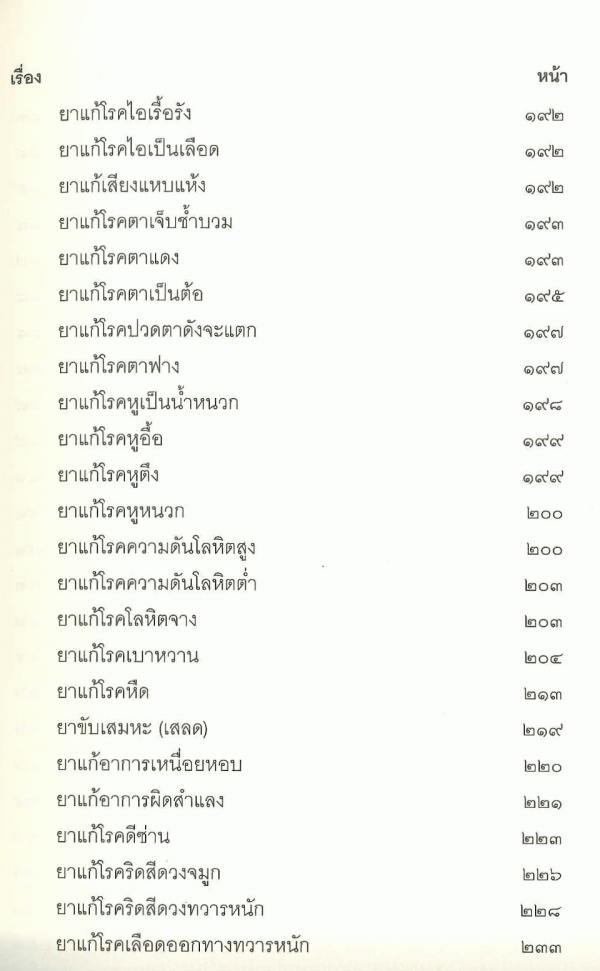 เรื่อง หน้า

ยาแก้โรคไอเรื้อรัง ๑๙๒
ยาแก้โรคไอเป็นเลือด ๑๙๒
ยาแก้เสียงแหบแห้ง ๑๙๒
ยาแก้โรคตาเจ็บช้ำบวม ๑๙๓
ยาแก้โรคตาแดง ๑๙๓
ยาแก้โรคตาเป็นต้อ ๑๙๕
ยาแก้โรคปวดตาดังจะแตก ๑๙๗
ยาแก้โรคตาฟาง ๑๙๗
ยาแก้โรคหูเป็นน้ำหนวก ๑๙๘
ยาแก้โรคหูอื้อ ๑๙๙
ยาแก้โรคหูตึง ๑๙๙
ยาแก้โรคหูหนวก ๒๐๐
ยาแก้โรคความดันโลหิตสูง ๒๐๐
ยาแก้โรคความดันโลหิตต่ำ ๒๐๓
ยาแก้โรคโลหิตจาง ๒๐๓
ยาแก้โรคเบาหวาน ๒๐๔
ยาแก้โรคหืด ๒๑๓
ยาขับเสมหะ (เสลด) ๒๑๙
ยาแก้อาการเหนื่อยหอบ ๒๒๐
ยาแก้อาการผิดสำแลง ๒๒๑
ยาแก้โรคดีซ่าน ๒๒๓
ยาแก้โรคริดสีดวงจมูก ๒๒๖
ยาแก้โรคริดสีดวงทวารหนัก ๒๒๘
ยาแก้โรคเลือดออกทางทวารหนัก ๒๓๓